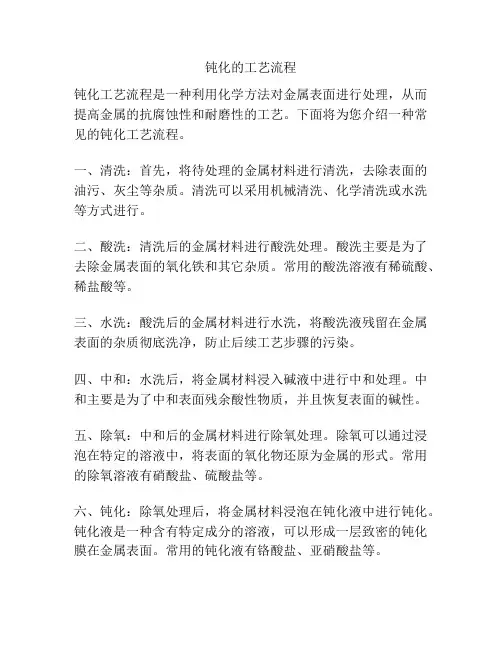 钝化的工艺流程

钝化工艺流程是一种利用化学方法对金属表面进行处理，从而提高金属的抗腐蚀性和耐磨性的工艺。下面将为您介绍一种常见的钝化工艺流程。

一、清洗：首先，将待处理的金属材料进行清洗，去除表面的油污、灰尘等杂质。清洗可以采用机械清洗、化学清洗或水洗等方式进行。

二、酸洗：清洗后的金属材料进行酸洗处理。酸洗主要是为了去除金属表面的氧化铁和其它杂质。常用的酸洗溶液有稀硫酸、稀盐酸等。

三、水洗：酸洗后的金属材料进行水洗，将酸洗液残留在金属表面的杂质彻底洗净，防止后续工艺步骤的污染。

四、中和：水洗后，将金属材料浸入碱液中进行中和处理。中和主要是为了中和表面残余酸性物质，并且恢复表面的碱性。

五、除氧：中和后的金属材料进行除氧处理。除氧可以通过浸泡在特定的溶液中，将表面的氧化物还原为金属的形式。常用的除氧溶液有硝酸盐、硫酸盐等。

六、钝化：除氧处理后，将金属材料浸泡在钝化液中进行钝化。钝化液是一种含有特定成分的溶液，可以形成一层致密的钝化膜在金属表面。常用的钝化液有铬酸盐、亚硝酸盐等。